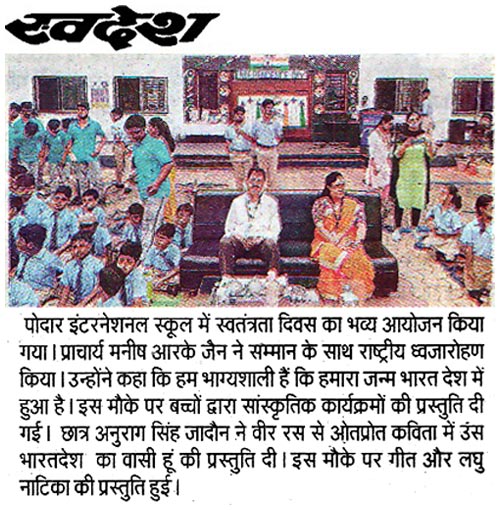 स्वदेश

पोदार इंटरनेशनल स्कूल में स्वतंत्रता दिवस का भव्य आयोजन किया गया। प्राचार्य मनीष आरके जैन ने सम्मान के साथ राष्ट्रीय ध्वजारोहण किया। उन्होंने कहा कि हम भाग्यशाली हैं कि हमारा जन्म भारत देश में हुआ है। इस मौके पर बच्चों द्वारा सांस्कृतिक कार्यक्रमों की प्रस्तुति दी गई। छात्र अनुराग सिंह जादौन ने वीर रस से ओतप्रोत कविता में उस भारतदेश का वासी हूं की प्रस्तुति दी। इस मौके पर गीत और लघु नाटिका की प्रस्तुति हुई।